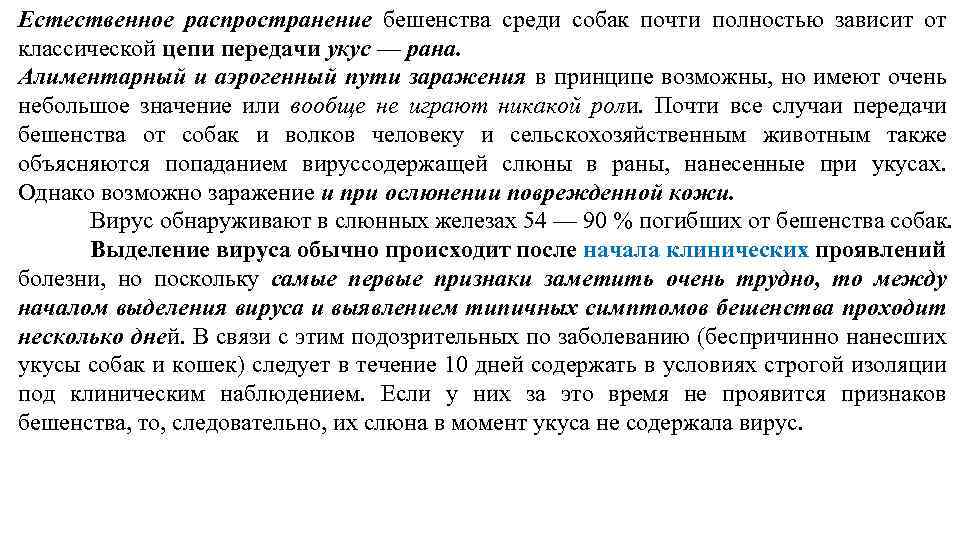 Естественное распространение бешенства среди собак почти полностью зависит от классической цепи передачи укус — рана.
Алиментарный и аэрогенный пути заражения в принципе возможны, но имеют очень небольшое значение или вообще не играют никакой роли. Почти все случаи передачи бешенства от собак и волков человеку и сельскохозяйственным животным также объясняются попаданием вируссодержащей слюны в раны, нанесенные при укусах. Однако возможно заражение и при ослюнении поврежденной кожи.

Вирус обнаруживают в слюнных железах 54 — 90 % погибших от бешенства собак.

Выделение вируса обычно происходит после начала клинических проявлений болезни, но поскольку самые первые признаки заметить очень трудно, то между началом выделения вируса и выявлением типичных симптомов бешенства проходит несколько дней. В связи с этим подозрительных по заболеванию (беспричинно нанесших укусы собак и кошек) следует в течение 10 дней содержать в условиях строгой изоляции под клиническим наблюдением. Если у них за это время не проявится признаков бешенства, то, следовательно, их слюна в момент укуса не содержала вирус.